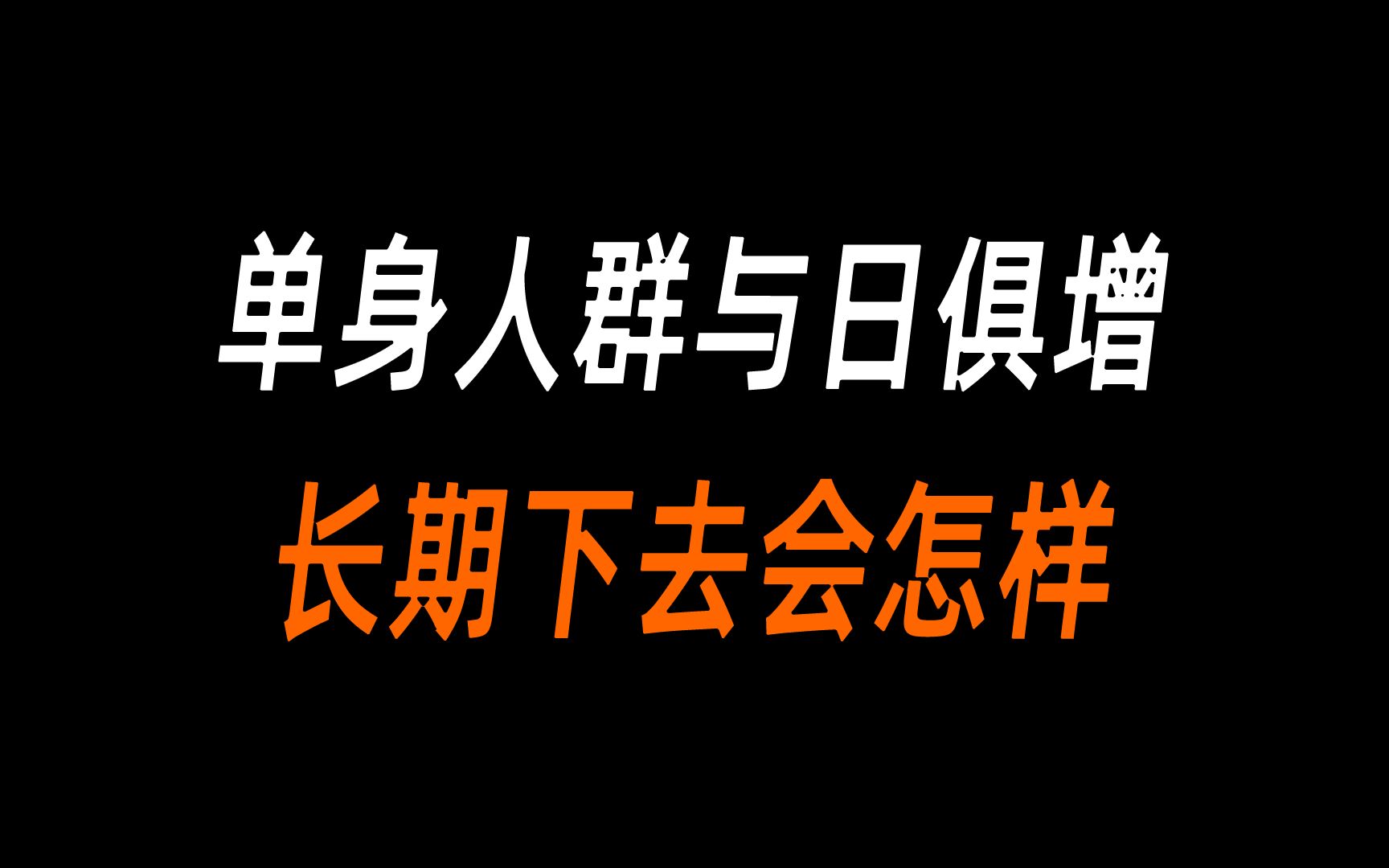 单身人群与日俱增
长期下去会怎样